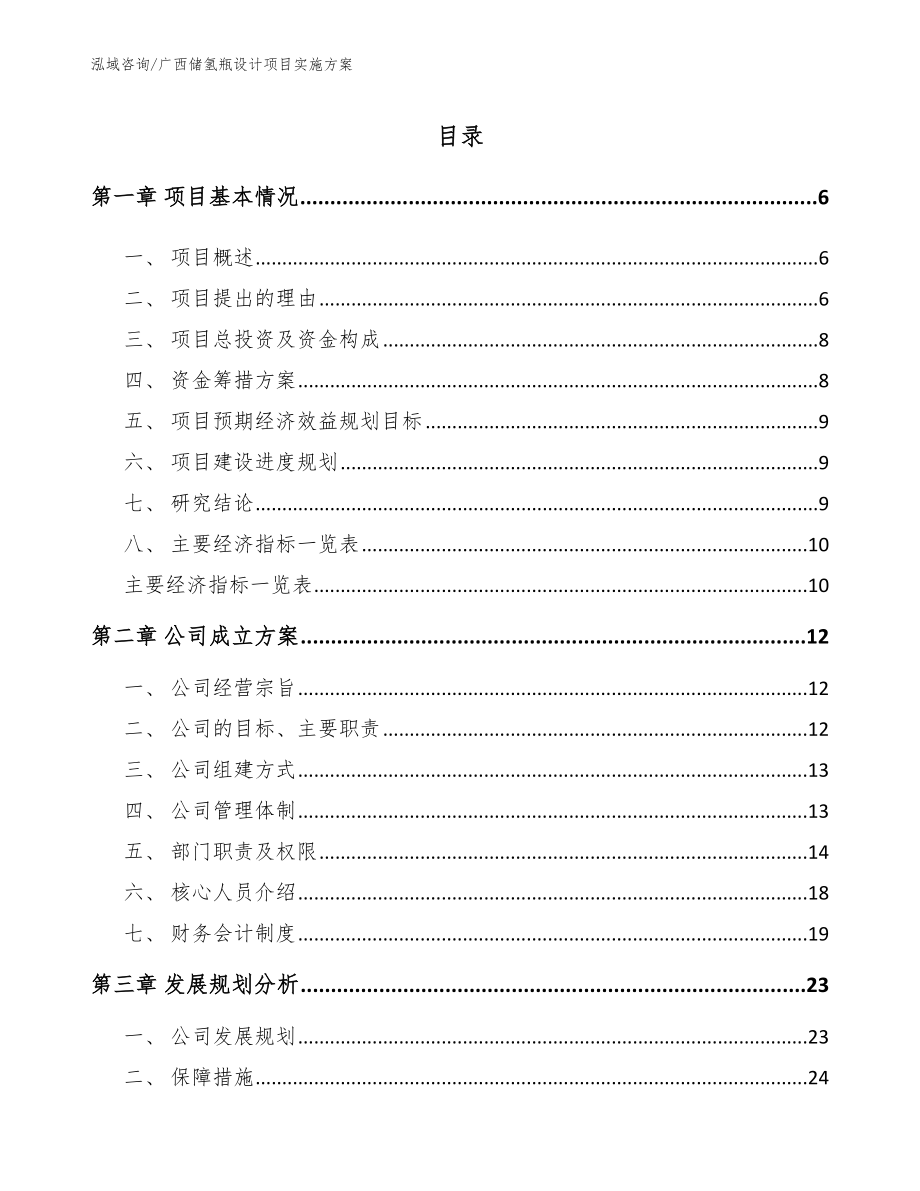 泓域咨询/广西储氢瓶设计项目实施方案

目录

第一章 项目基本情况......6

一、 项目概述......6

二、 项目提出的理由......6

三、 项目总投资及资金构成......8

四、 资金筹措方案......8

五、 项目预期经济效益规划目标......9

六、 项目建设进度规划......9

七、 研究结论......9

八、 主要经济指标一览表......10

主要经济指标一览表......10

第二章 公司成立方案......12

一、 公司经营宗旨......12

二、 公司的目标、主要职责......12

三、 公司组建方式......13

四、 公司管理体制......13

五、 部门职责及权限......14

六、 核心人员介绍......18

七、 财务会计制度......19

第三章 发展规划分析......23

一、 公司发展规划......23

二、 保障措施......24